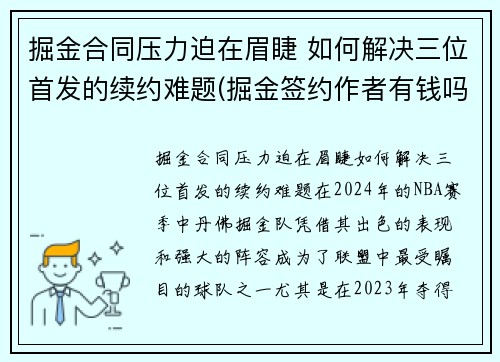 掘金合同压力迫在眉睫 如何解决三位首发的续约难题(掘金签约作者有钱吗

掘金合同压力迫在眉睫如何解决三位首发的续约难题在2024年的NBA赛季中丹佛掘金队凭借其出色的表现和强大的阵容成为了联盟中最受瞩目的球队之一尤其是在2023年夺得